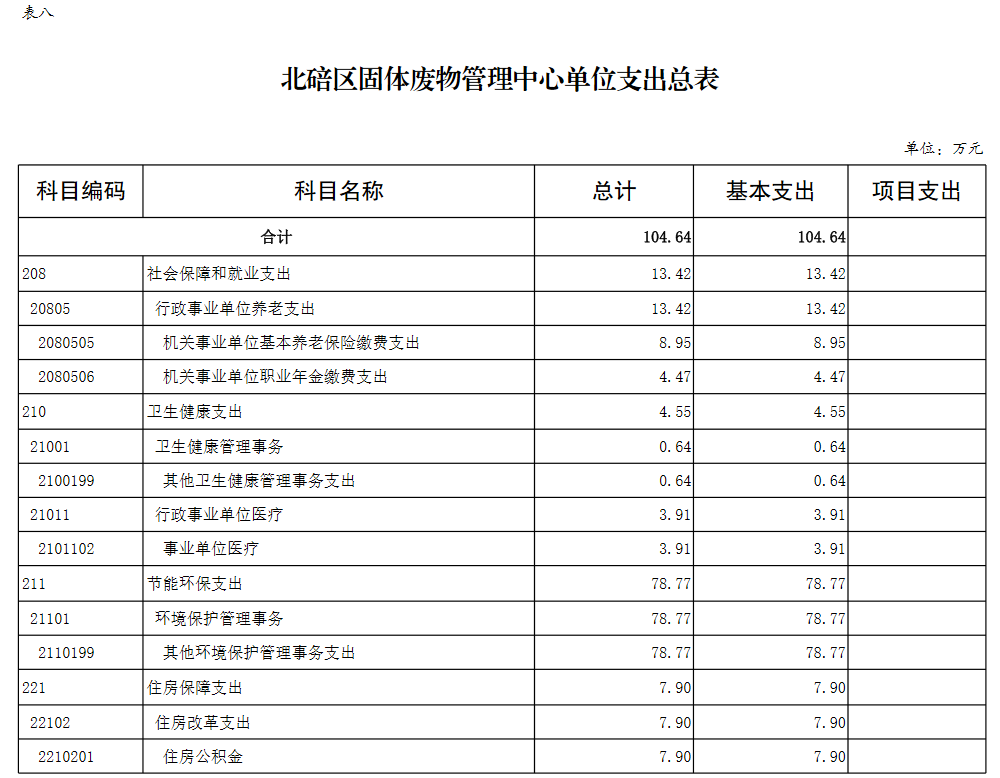 表八

北碚区固体废物管理中心单位支出总表

单位：万元

| 科目编码 | 科目名称 | 总计 | 基本支出 | 项目支出 |
|---|---|---|---|---|
| 合计 | | 104.64 | 104.64 | |
| 208 | 社会保障和就业支出 | 13.42 | 13.42 | |
| 20805 | 行政事业单位养老支出 | 13.42 | 13.42 | |
| 2080505 | 机关事业单位基本养老保险缴费支出 | 8.95 | 8.95 | |
| 2080506 | 机关事业单位职业年金缴费支出 | 4.47 | 4.47 | |
| 210 | 卫生健康支出 | 4.55 | 4.55 | |
| 21001 | 卫生健康管理事务 | 0.64 | 0.64 | |
| 2100199 | 其他卫生健康管理事务支出 | 0.64 | 0.64 | |
| 21011 | 行政事业单位医疗 | 3.91 | 3.91 | |
| 2101102 | 事业单位医疗 | 3.91 | 3.91 | |
| 211 | 节能环保支出 | 78.77 | 78.77 | |
| 21101 | 环境保护管理事务 | 78.77 | 78.77 | |
| 2110199 | 其他环境保护管理事务支出 | 78.77 | 78.77 | |
| 221 | 住房保障支出 | 7.90 | 7.90 | |
| 22102 | 住房改革支出 | 7.90 | 7.90 | |
| 2210201 | 住房公积金 | 7.90 | 7.90 | |